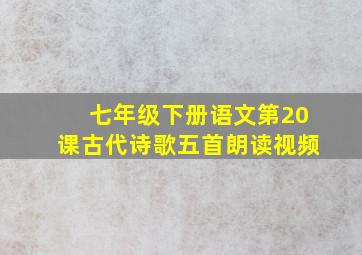 七年级下册语文第20课古代诗歌五首朗读视频